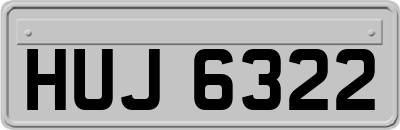 HUJ 6322